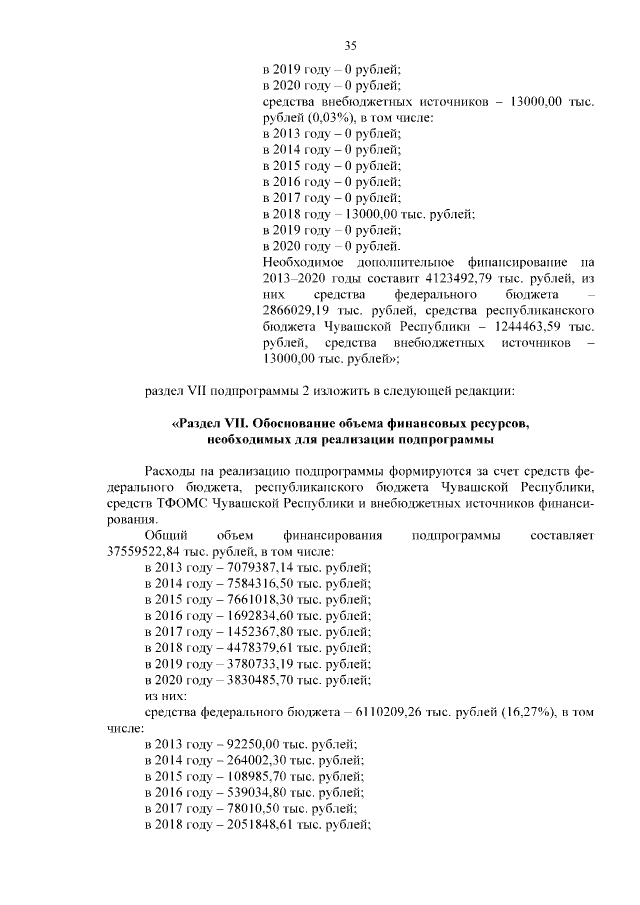 35

в 2019 году – 0 рублей;
в 2020 году – 0 рублей;
средства внебюджетных источников – 13000,00 тыс. рублей (0,03%), в том числе:
в 2013 году – 0 рублей;
в 2014 году – 0 рублей;
в 2015 году – 0 рублей;
в 2016 году – 0 рублей;
в 2017 году – 0 рублей;
в 2018 году – 13000,00 тыс. рублей;
в 2019 году – 0 рублей;
в 2020 году – 0 рублей.
Необходимое дополнительное финансирование на 2013–2020 годы составит 4123492,79 тыс. рублей, из них средства федерального бюджета – 2866029,19 тыс. рублей, средства республиканского бюджета Чувашской Республики – 1244463,59 тыс. рублей, средства внебюджетных источников – 13000,00 тыс. рублей»;

раздел VII подпрограммы 2 изложить в следующей редакции:

«Раздел VII. Обоснование объема финансовых ресурсов, необходимых для реализации подпрограммы

Расходы на реализацию подпрограммы формируются за счет средств федерального бюджета, республиканского бюджета Чувашской Республики, средств ТФОМС Чувашской Республики и внебюджетных источников финансирования.

Общий объем финансирования подпрограммы составляет 37559522,84 тыс. рублей, в том числе:
в 2013 году – 7079387,14 тыс. рублей;
в 2014 году – 7584316,50 тыс. рублей;
в 2015 году – 7661018,30 тыс. рублей;
в 2016 году – 1692834,60 тыс. рублей;
в 2017 году – 1452367,80 тыс. рублей;
в 2018 году – 4478379,61 тыс. рублей;
в 2019 году – 3780733,19 тыс. рублей;
в 2020 году – 3830485,70 тыс. рублей;
из них:
средства федерального бюджета – 6110209,26 тыс. рублей (16,27%), в том числе:
в 2013 году – 92250,00 тыс. рублей;
в 2014 году – 264002,30 тыс. рублей;
в 2015 году – 108985,70 тыс. рублей;
в 2016 году – 539034,80 тыс. рублей;
в 2017 году – 78010,50 тыс. рублей;
в 2018 году – 2051848,61 тыс. рублей;